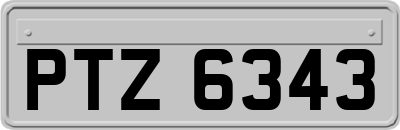 PTZ 6343